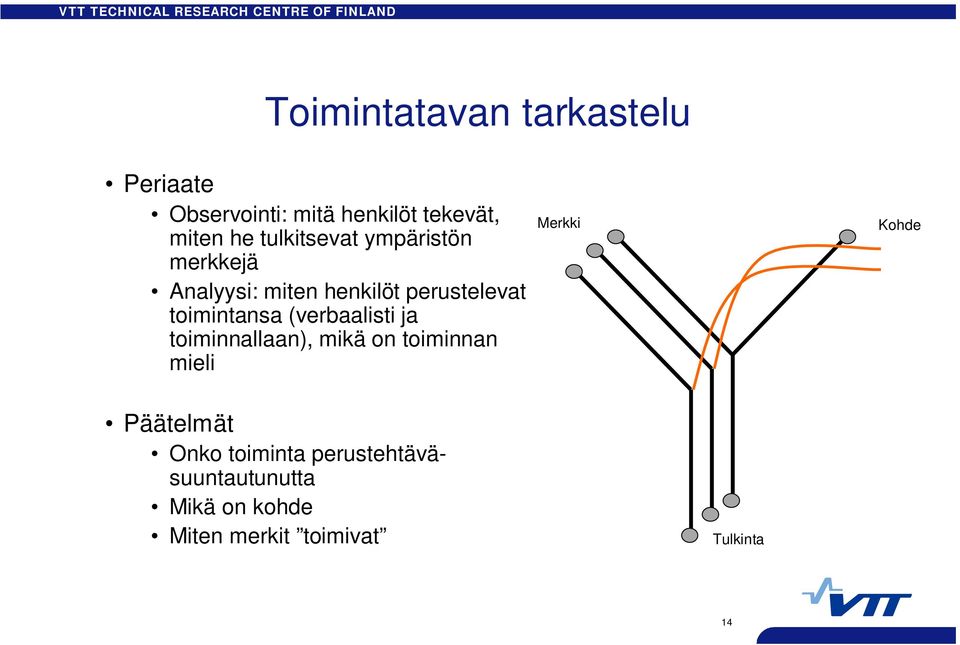 VTT TECHNICAL RESEARCH CENTRE OF FINLAND

Toimintatavan tarkastelu

• Periaate
• Observointi: mitä henkilöt tekevät, miten he tulkitsevat ympäristön merkkejä
• Analyysi: miten henkilöt perustelevat toimintansa (verbaalisti ja toiminnallaan), mikä on toiminnan mieli

• Päätelmät
• Onko toiminta perustehtävä-suuntautunutta
• Mikä on kohde
• Miten merkit ”toimivat”

Merkki

Kohde

Tulkinta

VTT

14